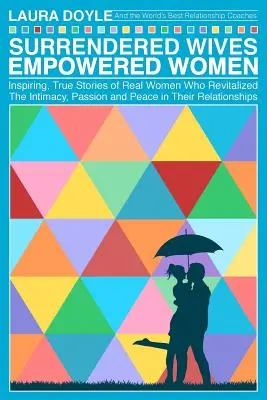 LAURA DOYLE And the World's Best Relationship Coaches

SURRENDERED WIVES EMPOWERED WOMEN

Inspiring, True Stories of Real Women Who Revitalized The Intimacy, Passion and Peace in Their Relationships